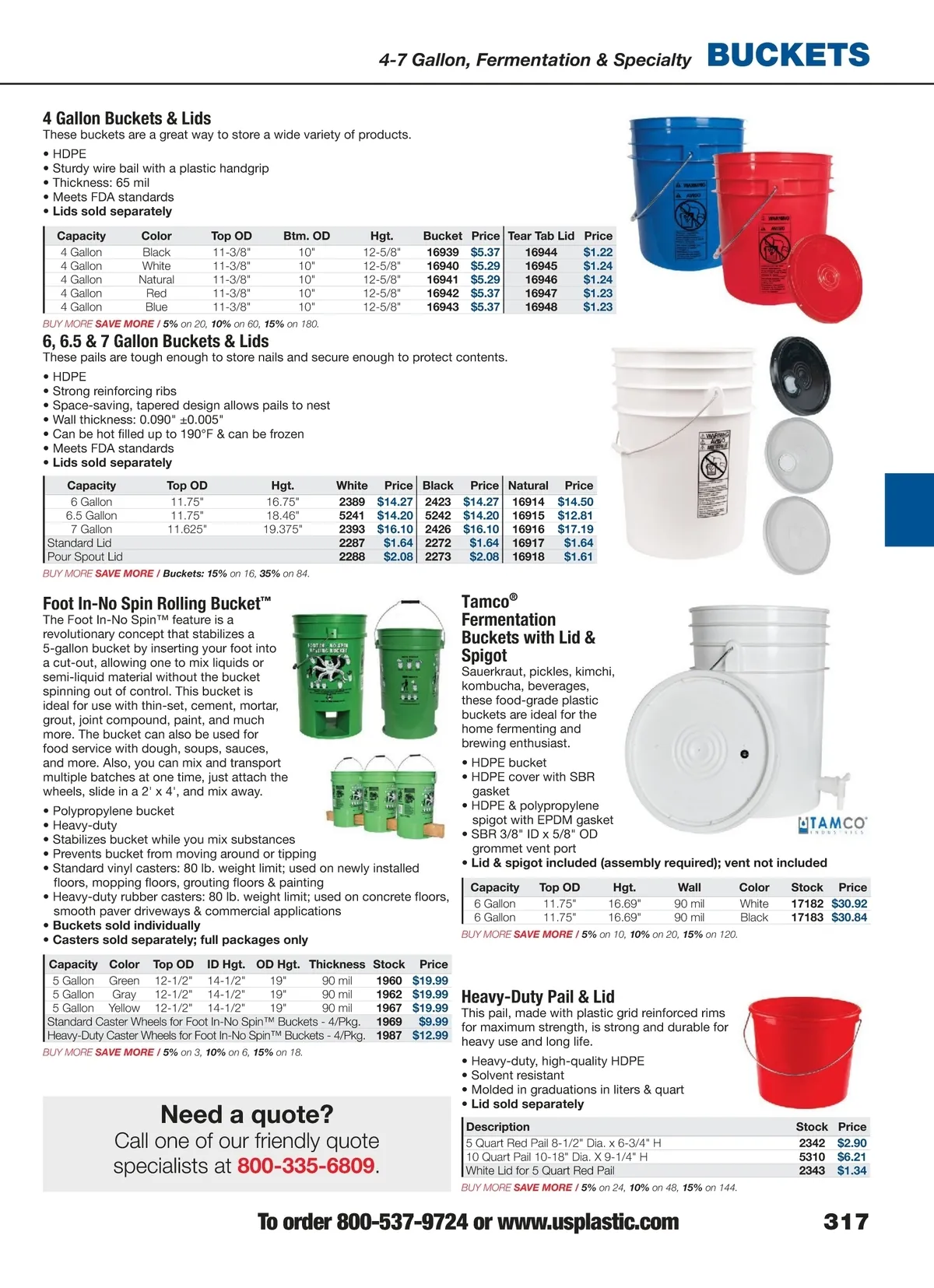 4-7 Gallon, Fermentation & Specialty BUCKETS

4 Gallon Buckets & Lids
These buckets are a great way to store a wide variety of products.

• HDPE
• Sturdy wire bail with a plastic handgrip
• Thickness: 65 mil
• Meets FDA standards
• Lids sold separately

| Capacity | Color | Top OD | Btm. OD | Hgt. | Bucket | Price | Tear Tab Lid | Price |
|---|---|---|---|---|---|---|---|---|
| 4 Gallon | Black | 11-3/8" | 10" | 12-5/8" | 16939 | $5.37 | 16944 | $1.22 |
| 4 Gallon | White | 11-3/8" | 10" | 12-5/8" | 16940 | $5.29 | 16945 | $1.24 |
| 4 Gallon | Natural | 11-3/8" | 10" | 12-5/8" | 16941 | $5.29 | 16946 | $1.24 |
| 4 Gallon | Red | 11-3/8" | 10" | 12-5/8" | 16942 | $5.37 | 16947 | $1.23 |
| 4 Gallon | Blue | 11-3/8" | 10" | 12-5/8" | 16943 | $5.37 | 16948 | $1.23 |

BUY MORE SAVE MORE / 5% on 20, 10% on 60, 15% on 180.

6, 6.5 & 7 Gallon Buckets & Lids
These pails are tough enough to store nails and secure enough to protect contents.

• HDPE
• Strong reinforcing ribs
• Space-saving, tapered design allows pails to nest
• Wall thickness: 0.090" ±0.005"
• Can be hot filled up to 190°F & can be frozen
• Meets FDA standards
• Lids sold separately

| Capacity | Top OD | Hgt. | White | Price | Black | Price | Natural | Price |
|---|---|---|---|---|---|---|---|---|
| 6 Gallon | 11.75" | 16.75" | 2389 | $14.27 | 2423 | $14.27 | 16914 | $14.50 |
| 6.5 Gallon | 11.75" | 18.46" | 5241 | $14.20 | 5242 | $14.20 | 16915 | $12.81 |
| 7 Gallon | 11.625" | 19.375" | 2393 | $16.10 | 2426 | $16.10 | 16916 | $17.19 |
| Standard Lid | | | 2287 | $1.64 | 2272 | $1.64 | 16917 | $1.64 |
| Pour Spout Lid | | | 2288 | $2.08 | 2273 | $2.08 | 16918 | $1.61 |

BUY MORE SAVE MORE / Buckets: 15% on 16, 35% on 84.

Foot In-No Spin Rolling Bucket™
The Foot In-No Spin™ feature is a revolutionary concept that stabilizes a 5-gallon bucket by inserting your foot into a cut-out, allowing one to mix liquids or semi-liquid material without the bucket spinning out of control. This bucket is ideal for use with thin-set, cement, mortar, grout, joint compound, paint, and much more. The bucket can also be used for food service with dough, soups, sauces, and more. Also, you can mix and transport multiple batches at one time, just attach the wheels, slide in a 2' x 4', and mix away.

• Polypropylene bucket
• Heavy-duty
• Stabilizes bucket while you mix substances
• Prevents bucket from moving around or tipping
• Standard vinyl casters: 80 lb. weight limit; used on newly installed floors, mopping floors, grouting floors & painting
• Heavy-duty rubber casters: 80 lb. weight limit; used on concrete floors, smooth paver driveways & commercial applications
• Buckets sold individually
• Casters sold separately; full packages only

| Capacity | Color | Top OD | ID Hgt. | OD Hgt. | Thickness | Stock | Price |
|---|---|---|---|---|---|---|---|
| 5 Gallon | Green | 12-1/2" | 14-1/2" | 19" | 90 mil | 1960 | $19.99 |
| 5 Gallon | Gray | 12-1/2" | 14-1/2" | 19" | 90 mil | 1962 | $19.99 |
| 5 Gallon | Yellow | 12-1/2" | 14-1/2" | 19" | 90 mil | 1967 | $19.99 |
| Standard Caster Wheels for Foot In-No Spin™ Buckets - 4/Pkg. | | | | | | 1969 | $9.99 |
| Heavy-Duty Caster Wheels for Foot In-No Spin™ Buckets - 4/Pkg. | | | | | | 1987 | $12.99 |

BUY MORE SAVE MORE / 5% on 3, 10% on 6, 15% on 18.

Need a quote?
Call one of our friendly quote specialists at 800-335-6809.

Tamco® Fermentation Buckets with Lid & Spigot
Sauerkraut, pickles, kimchi, kombucha, beverages, these food-grade plastic buckets are ideal for the home fermenting and brewing enthusiast.

• HDPE bucket
• HDPE cover with SBR gasket
• HDPE & polypropylene spigot with EPDM gasket
• SBR 3/8" ID x 5/8" OD grommet vent port
• Lid & spigot included (assembly required); vent not included

TAMCO INDUSTRIES

| Capacity | Top OD | Hgt. | Wall | Color | Stock | Price |
|---|---|---|---|---|---|---|
| 6 Gallon | 11.75" | 16.69" | 90 mil | White | 17182 | $30.92 |
| 6 Gallon | 11.75" | 16.69" | 90 mil | Black | 17183 | $30.84 |

BUY MORE SAVE MORE / 5% on 10, 10% on 20, 15% on 120.

Heavy-Duty Pail & Lid
This pail, made with plastic grid reinforced rims for maximum strength, is strong and durable for heavy use and long life.

• Heavy-duty, high-quality HDPE
• Solvent resistant
• Molded in graduations in liters & quart
• Lid sold separately

| Description | Stock | Price |
|---|---|---|
| 5 Quart Red Pail 8-1/2" Dia. x 6-3/4" H | 2342 | $2.90 |
| 10 Quart Pail 10-18" Dia. X 9-1/4" H | 5310 | $6.21 |
| White Lid for 5 Quart Red Pail | 2343 | $1.34 |

BUY MORE SAVE MORE / 5% on 24, 10% on 48, 15% on 144.

To order 800-537-9724 or www.usplastic.com 317